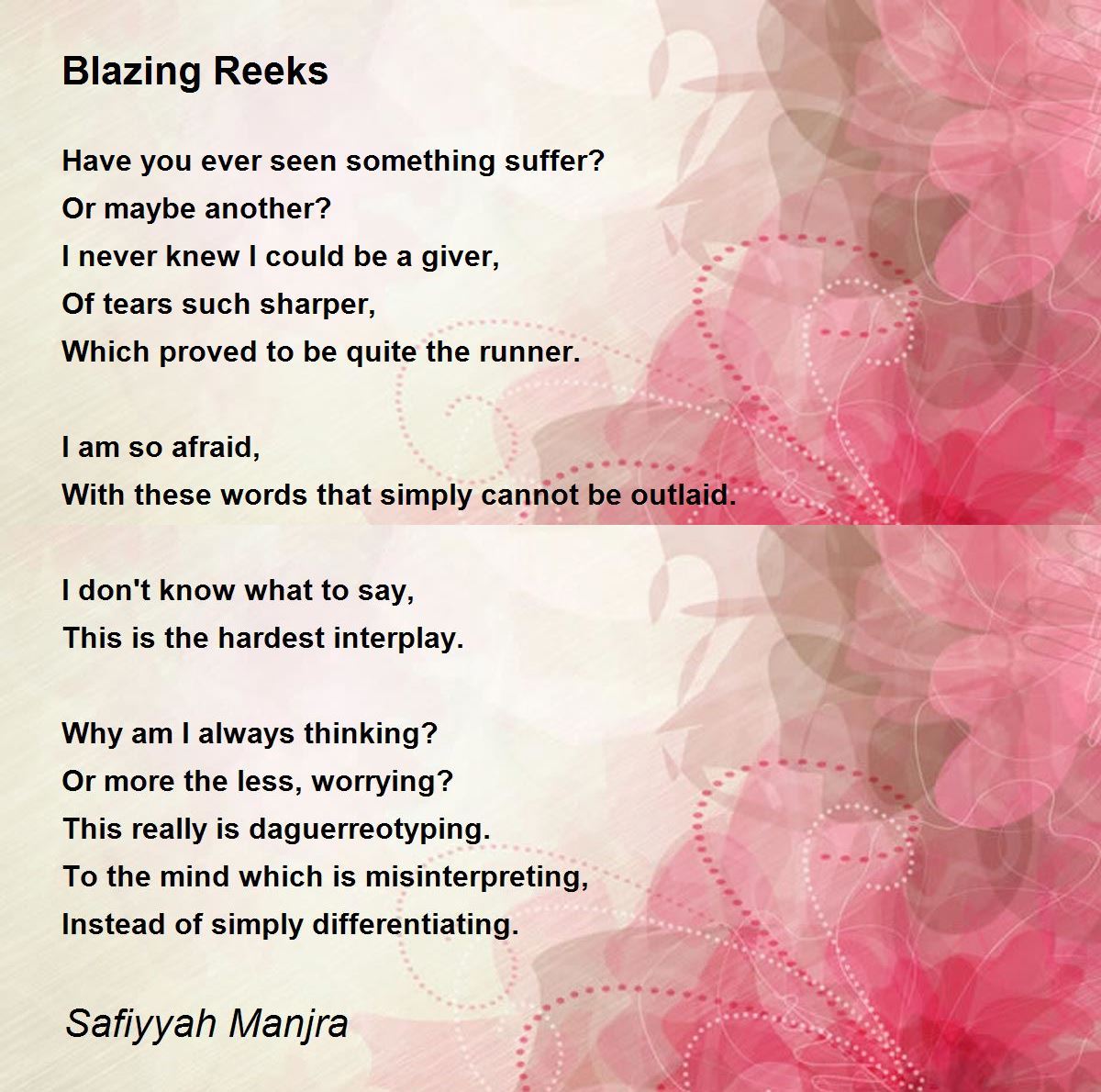 Blazing Reeks

Have you ever seen something suffer?
Or maybe another?
I never knew I could be a giver,
Of tears such sharper,
Which proved to be quite the runner.

I am so afraid,
With these words that simply cannot be outlaid.

I don't know what to say,
This is the hardest interplay.

Why am I always thinking?
Or more the less, worrying?
This really is daguerreotyping.
To the mind which is misinterpreting,
Instead of simply differentiating.

Safiyyah Manjra